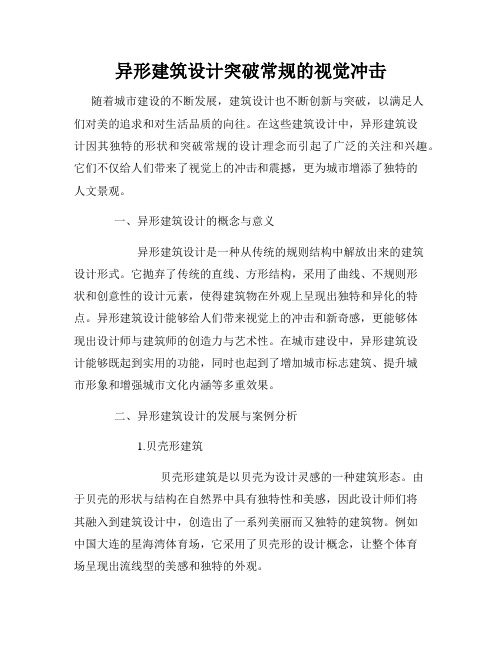 异形建筑设计突破常规的视觉冲击

随着城市建设的不断发展，建筑设计也不断创新与突破，以满足人们对美的追求和对生活品质的向往。在这些建筑设计中，异形建筑设计因其独特的形状和突破常规的设计理念而引起了广泛的关注和兴趣。它们不仅给人们带来了视觉上的冲击和震撼，更为城市增添了独特的人文景观。

一、异形建筑设计的概念与意义

异形建筑设计是一种从传统的规则结构中解放出来的建筑设计形式。它抛弃了传统的直线、方形结构，采用了曲线、不规则形状和创意性的设计元素，使得建筑物在外观上呈现出独特和异化的特点。异形建筑设计能够给人们带来视觉上的冲击和新奇感，更能够体现出设计师与建筑师的创造力与艺术性。在城市建设中，异形建筑设计能够既起到实用的功能，同时也起到了增加城市标志建筑、提升城市形象和增强城市文化内涵等多重效果。

二、异形建筑设计的发展与案例分析

1.贝壳形建筑

贝壳形建筑是以贝壳为设计灵感的一种建筑形态。由于贝壳的形状与结构在自然界中具有独特性和美感，因此设计师们将其融入到建筑设计中，创造出了一系列美丽而又独特的建筑物。例如中国大连的星海湾体育场，它采用了贝壳形的设计概念，让整个体育场呈现出流线型的美感和独特的外观。